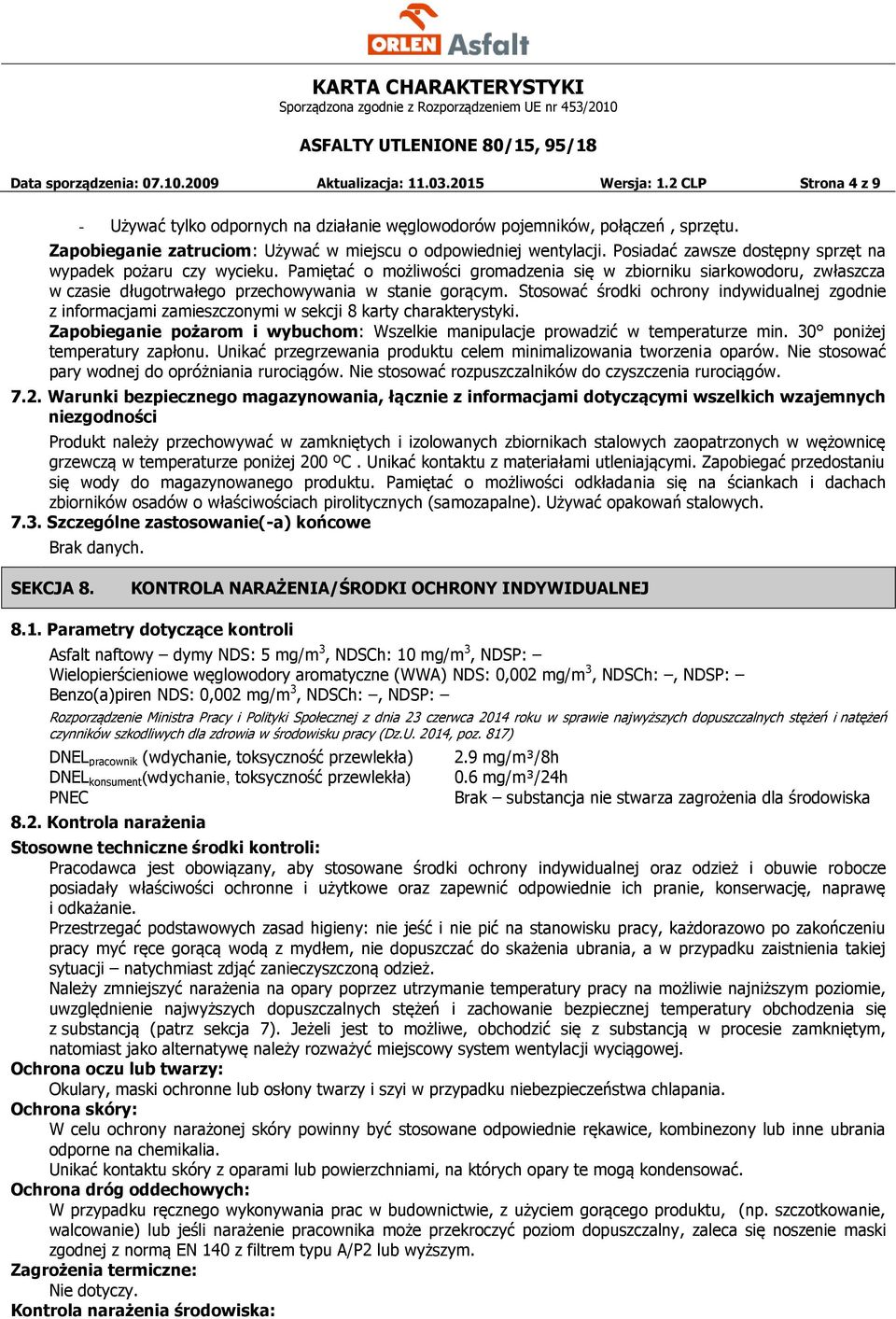 ORLEN Asfalt

KARTA CHARAKTERYSTYKI
Sporządzona zgodnie z Rozporządzeniem UE nr 453/2010

ASFALTY UTLENIONE 80/15, 95/18

Data sporządzenia: 07.10.2009 Aktualizacja: 11.03.2015 Wersja: 1.2 CLP Strona 4 z 9

- Używać tylko odpornych na działanie węglowodorów pojemników, połączeń , sprzętu.

Zapobieganie zatruciom: Używać w miejscu o odpowiedniej wentylacji. Posiadać zawsze dostępny sprzęt na wypadek pożaru czy wycieku. Pamiętać o możliwości gromadzenia się w zbiorniku siarkowodoru, zwłaszcza w czasie długotrwałego przechowywania w stanie gorącym. Stosować środki ochrony indywidualnej zgodnie z informacjami zamieszczonymi w sekcji 8 karty charakterystyki.

Zapobieganie pożarom i wybuchom: Wszelkie manipulacje prowadzić w temperaturze min. 30° poniżej temperatury zapłonu. Unikać przegrzewania produktu celem minimalizowania tworzenia oparów. Nie stosować pary wodnej do opróżniania rurociągów. Nie stosować rozpuszczalników do czyszczenia rurociągów.

7.2. Warunki bezpiecznego magazynowania, łącznie z informacjami dotyczącymi wszelkich wzajemnych niezgodności

Produkt należy przechowywać w zamkniętych i izolowanych zbiornikach stalowych zaopatrzonych w wężownicę grzewczą w temperaturze poniżej 200 ºC . Unikać kontaktu z materiałami utleniającymi. Zapobiegać przedostaniu się wody do magazynowanego produktu. Pamiętać o możliwości odkładania się na ściankach i dachach zbiorników osadów o właściwościach pirolitycznych (samozapalne). Używać opakowań stalowych.

7.3. Szczególne zastosowanie(-a) końcowe

Brak danych.

SEKCJA 8. KONTROLA NARAŻENIA/ŚRODKI OCHRONY INDYWIDUALNEJ

8.1. Parametry dotyczące kontroli

Asfalt naftowy – dymy NDS: 5 mg/m$^3$, NDSCh: 10 mg/m$^3$, NDSP: –
Wielopierścieniowe węglowodory aromatyczne (WWA) NDS: 0,002 mg/m$^3$, NDSCh: –, NDSP: –
Benzo(a)piren NDS: 0,002 mg/m$^3$, NDSCh: –, NDSP: –

Rozporządzenie Ministra Pracy i Polityki Społecznej z dnia 23 czerwca 2014 roku w sprawie najwyższych dopuszczalnych stężeń i natężeń czynników szkodliwych dla zdrowia w środowisku pracy (Dz.U. 2014, poz. 817)

DNEL$_{pracownik}$ (wdychanie, toksyczność przewlekła) 2.9 mg/m³/8h
DNEL$_{konsument}$(wdychanie, toksyczność przewlekła) 0.6 mg/m³/24h
PNEC Brak – substancja nie stwarza zagrożenia dla środowiska

8.2. Kontrola narażenia

Stosowne techniczne środki kontroli:

Pracodawca jest obowiązany, aby stosowane środki ochrony indywidualnej oraz odzież i obuwie robocze posiadały właściwości ochronne i użytkowe oraz zapewnić odpowiednie ich pranie, konserwację, naprawę i odkażanie.

Przestrzegać podstawowych zasad higieny: nie jeść i nie pić na stanowisku pracy, każdorazowo po zakończeniu pracy myć ręce gorącą wodą z mydłem, nie dopuszczać do skażenia ubrania, a w przypadku zaistnienia takiej sytuacji – natychmiast zdjąć zanieczyszczoną odzież.

Należy zmniejszyć narażenia na opary poprzez utrzymanie temperatury pracy na możliwie najniższym poziomie, uwzględnienie najwyższych dopuszczalnych stężeń i zachowanie bezpiecznej temperatury obchodzenia się z substancją (patrz sekcja 7). Jeżeli jest to możliwe, obchodzić się z substancją w procesie zamkniętym, natomiast jako alternatywę należy rozważyć miejscowy system wentylacji wyciągowej.

Ochrona oczu lub twarzy:

Okulary, maski ochronne lub osłony twarzy i szyi w przypadku niebezpieczeństwa chlapania.

Ochrona skóry:

W celu ochrony narażonej skóry powinny być stosowane odpowiednie rękawice, kombinezony lub inne ubrania odporne na chemikalia.

Unikać kontaktu skóry z oparami lub powierzchniami, na których opary te mogą kondensować.

Ochrona dróg oddechowych:

W przypadku ręcznego wykonywania prac w budownictwie, z użyciem gorącego produktu, (np. szczotkowanie, walcowanie) lub jeśli narażenie pracownika może przekroczyć poziom dopuszczalny, zaleca się noszenie maski zgodnej z normą EN 140 z filtrem typu A/P2 lub wyższym.

Zagrożenia termiczne:

Nie dotyczy.

Kontrola narażenia środowiska: